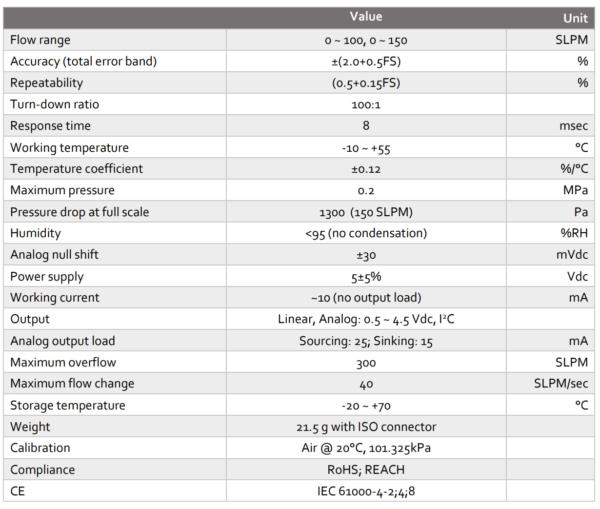 |  | Value | Unit |
|---|---|---|
| Flow range | 0 ~ 100, 0 ~ 150 | SLPM |
| Accuracy (total error band) | ±(2.0+0.5FS) | % |
| Repeatability | (0.5+0.15FS) | % |
| Turn-down ratio | 100:1 |  |
| Response time | 8 | msec |
| Working temperature | -10 ~ +55 | °C |
| Temperature coefficient | ±0.12 | %/°C |
| Maximum pressure | 0.2 | MPa |
| Pressure drop at full scale | 1300 (150 SLPM) | Pa |
| Humidity | <95 (no condensation) | %RH |
| Analog null shift | ±30 | mVdc |
| Power supply | 5±5% | Vdc |
| Working current | ~10 (no output load) | mA |
| Output | Linear, Analog: 0.5 ~ 4.5 Vdc, $I^2C$ |  |
| Analog output load | Sourcing: 25; Sinking: 15 | mA |
| Maximum overflow | 300 | SLPM |
| Maximum flow change | 40 | SLPM/sec |
| Storage temperature | -20 ~ +70 | °C |
| Weight | 21.5 g with ISO connector |  |
| Calibration | Air @ 20°C, 101.325kPa |  |
| Compliance | RoHS; REACH |  |
| CE | IEC 61000-4-2;4;8 |  |